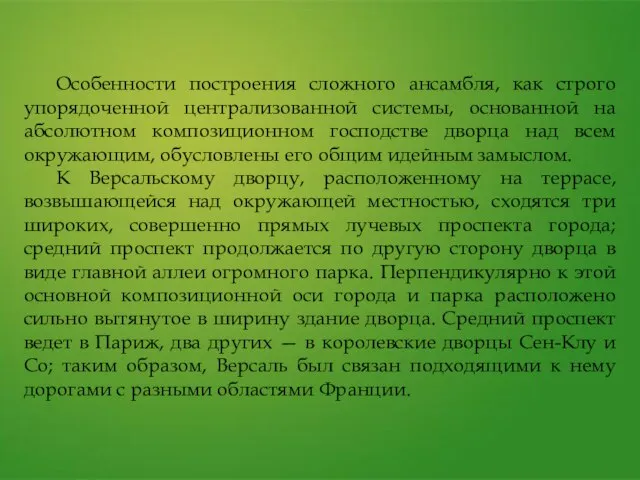 Особенности построения сложного ансамбля, как строго упорядоченной централизованной системы, основанной на абсолютном композиционном господстве дворца над всем окружающим, обусловлены его общим идейным замыслом.

К Версальскому дворцу, расположенному на террасе, возвышающейся над окружающей местностью, сходятся три широких, совершенно прямых лучевых проспекта города; средний проспект продолжается по другую сторону дворца в виде главной аллеи огромного парка. Перпендикулярно к этой основной композиционной оси города и парка расположено сильно вытянутое в ширину здание дворца. Средний проспект ведет в Париж, два других — в королевские дворцы Сен-Клу и Со; таким образом, Версаль был связан подходящими к нему дорогами с разными областями Франции.